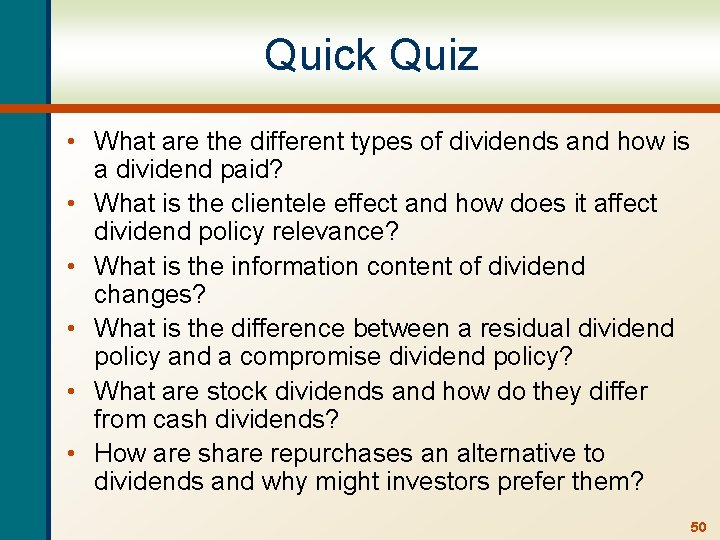 Quick Quiz

• What are the different types of dividends and how is a dividend paid?
• What is the clientele effect and how does it affect dividend policy relevance?
• What is the information content of dividend changes?
• What is the difference between a residual dividend policy and a compromise dividend policy?
• What are stock dividends and how do they differ from cash dividends?
• How are share repurchases an alternative to dividends and why might investors prefer them?

50